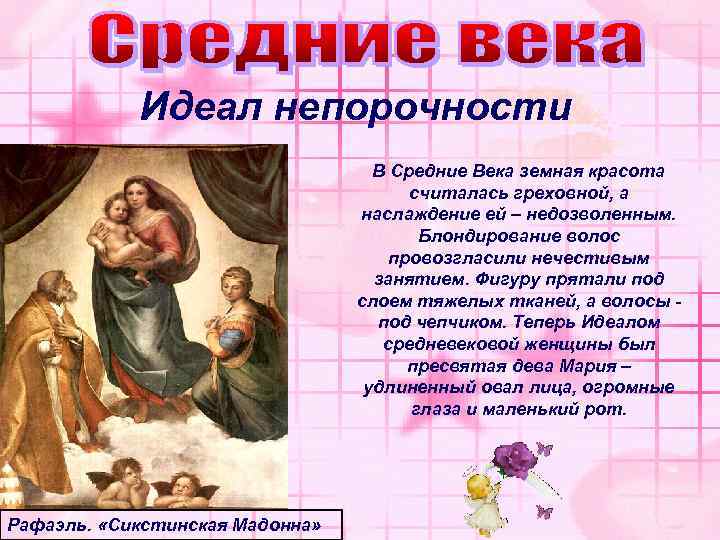 Средние века

Идеал непорочности

В Средние Века земная красота считалась греховной, а наслаждение ей – недозволенным. Блондирование волос провозгласили нечестивым занятием. Фигуру прятали под слоем тяжелых тканей, а волосы - под чепчиком. Теперь Идеалом средневековой женщины был пресвятая дева Мария – удлиненный овал лица, огромные глаза и маленький рот.

Рафаэль. «Сикстинская Мадонна»